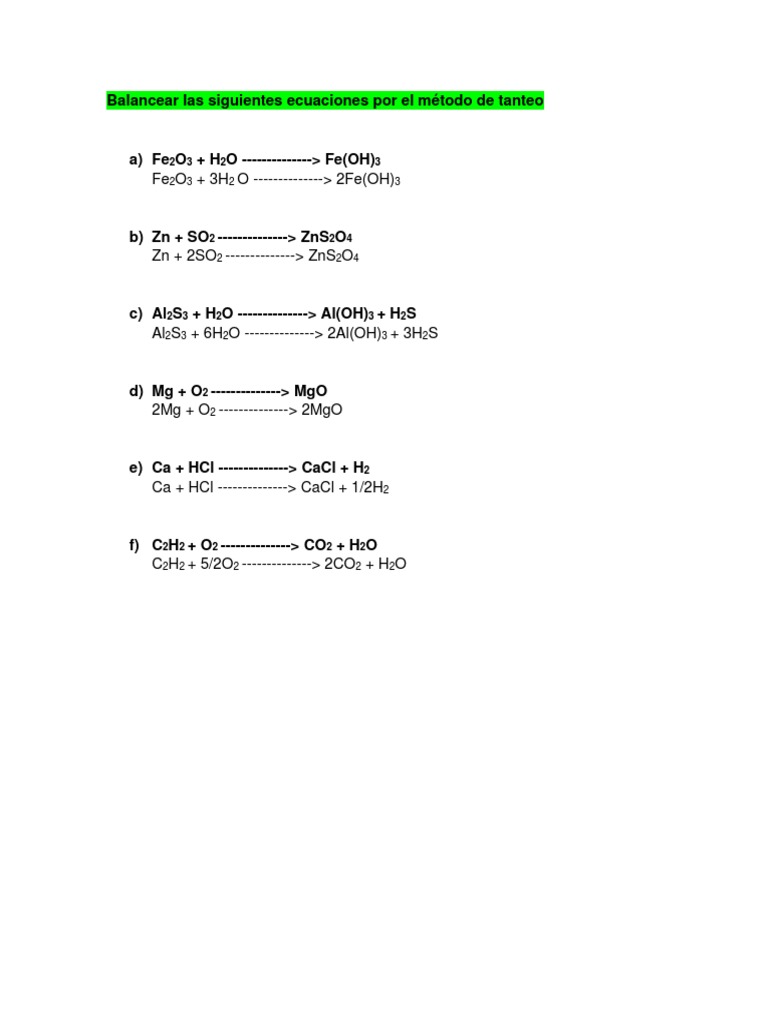 Balancear las siguientes ecuaciones por el método de tanteo

a) $Fe_2O_3 + H_2O$ --------------> $Fe(OH)_3$
$Fe_2O_3 + 3H_2O$ --------------> $2Fe(OH)_3$

b) $Zn + SO_2$ --------------> $ZnS_2O_4$
$Zn + 2SO_2$ --------------> $ZnS_2O_4$

c) $Al_2S_3 + H_2O$ --------------> $Al(OH)_3 + H_2S$
$Al_2S_3 + 6H_2O$ --------------> $2Al(OH)_3 + 3H_2S$

d) $Mg + O_2$ --------------> $MgO$
$2Mg + O_2$ --------------> $2MgO$

e) $Ca + HCl$ --------------> $CaCl + H_2$
$Ca + HCl$ --------------> $CaCl + 1/2H_2$

f) $C_2H_2 + O_2$ --------------> $CO_2 + H_2O$
$C_2H_2 + 5/2O_2$ --------------> $2CO_2 + H_2O$